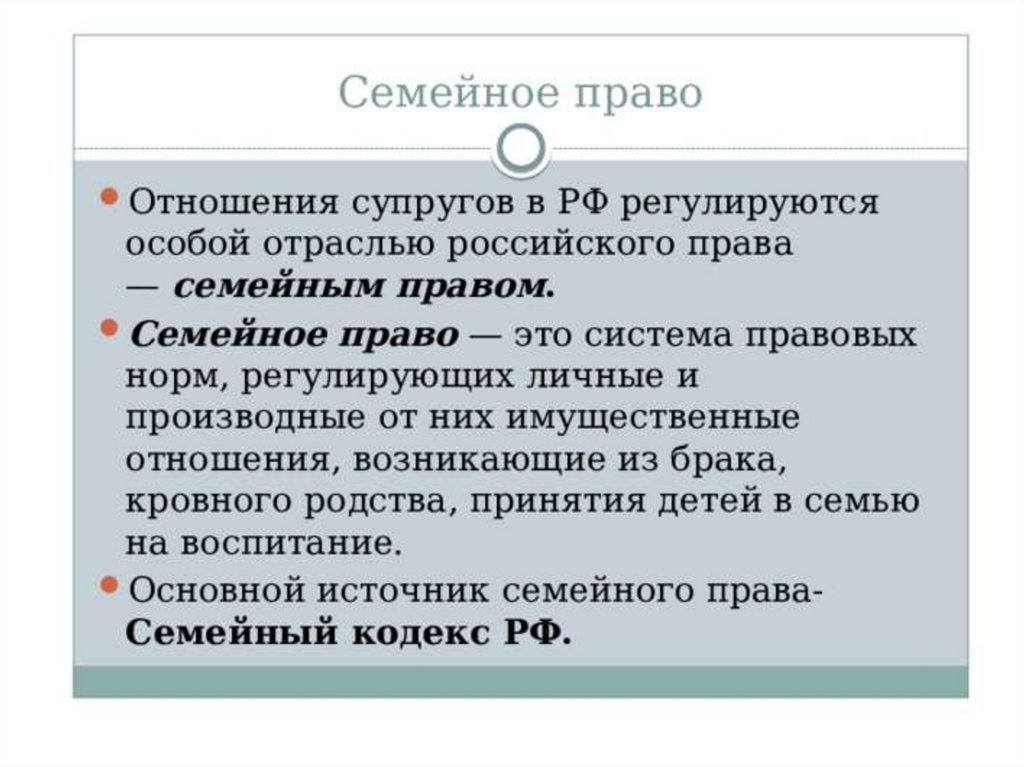 Семейное право

• Отношения супругов в РФ регулируются особой отраслью российского права — семейным правом.

• Семейное право — это система правовых норм, регулирующих личные и производные от них имущественные отношения, возникающие из брака, кровного родства, принятия детей в семью на воспитание.

• Основной источник семейного права- Семейный кодекс РФ.